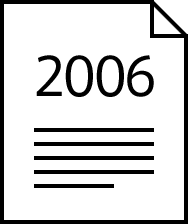 2006